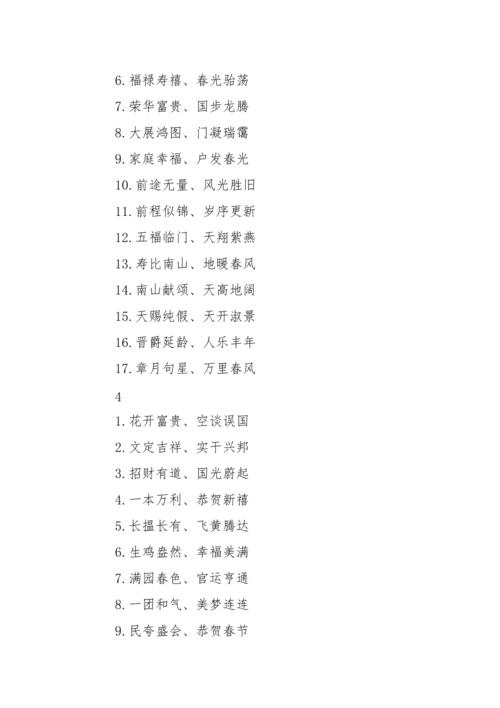 6. 福禄寿禧、春光骀荡

7. 荣华富贵、国步龙腾

8. 大展鸿图、门凝瑞霭

9. 家庭幸福、户发春光

10. 前途无量、风光胜旧

11. 前程似锦、岁序更新

12. 五福临门、天翔紫燕

13. 寿比南山、地暖春风

14. 南山献颂、天高地阔

15. 天赐纯假、天开淑景

16. 晋爵延龄、人乐丰年

17. 章月句星、万里春风

4

1. 花开富贵、空谈误国

2. 文定吉祥、实干兴邦

3. 招财有道、国光蔚起

4. 一本万利、恭贺新禧

5. 长揾长有、飞黄腾达

6. 生鸡盎然、幸福美满

7. 满园春色、官运亨通

8. 一团和气、美梦连连

9. 民夸盛会、恭贺春节